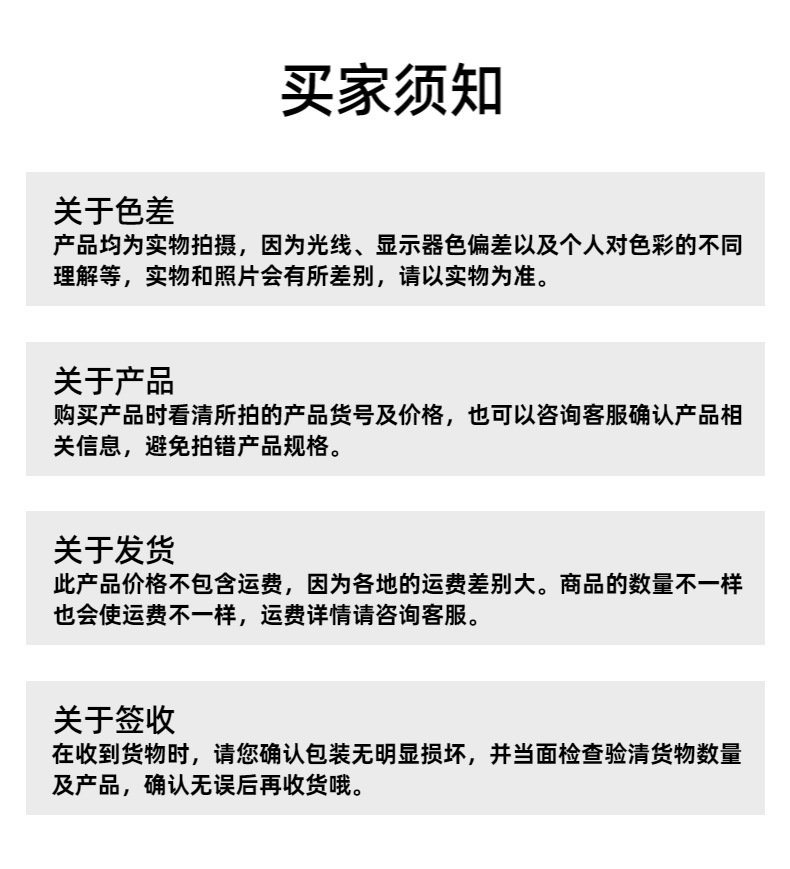 买家须知

关于色差
产品均为实物拍摄，因为光线、显示器色偏差以及个人对色彩的不同理解等，实物和照片会有所差别，请以实物为准。

关于产品
购买产品时看清所拍的产品货号及价格，也可以咨询客服确认产品相关信息，避免拍错产品规格。

关于发货
此产品价格不包含运费，因为各地的运费差别大。商品的数量不一样也会使运费不一样，运费详情请咨询客服。

关于签收
在收到货物时，请您确认包装无明显损坏，并当面检查验清货物数量及产品，确认无误后再收货哦。